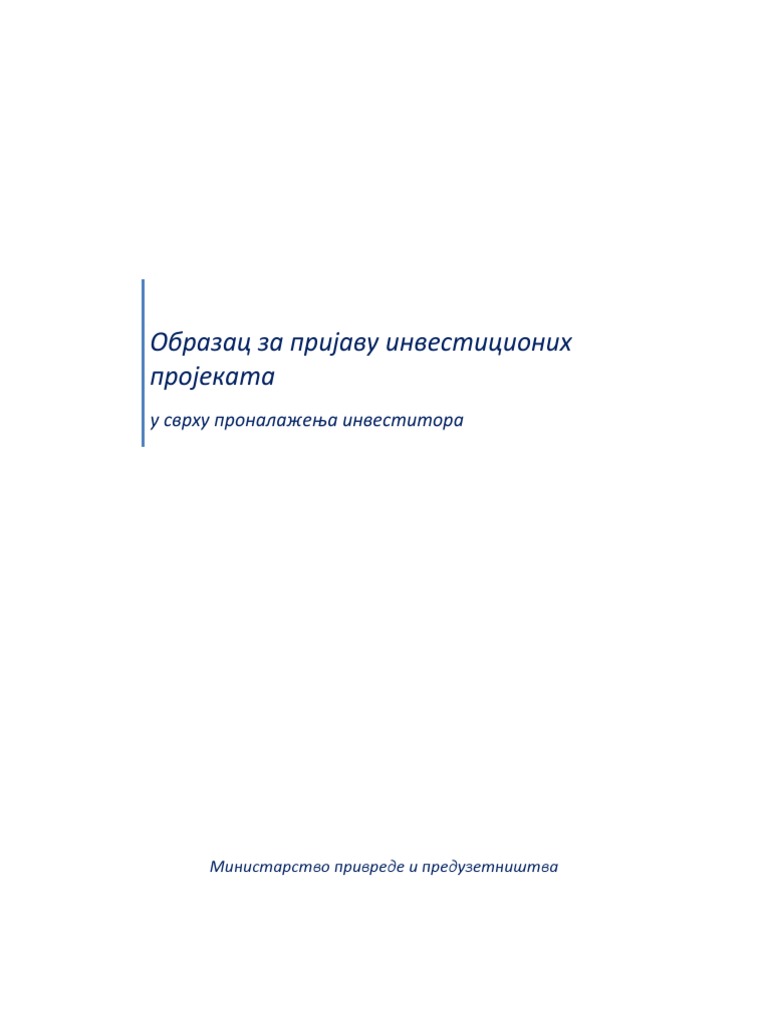 Образац за пријаву инвестиционих пројеката

у сврху проналажења инвеститора

Министарство привреде и предузетништва